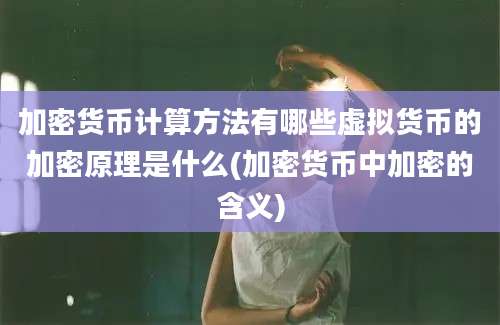 加密货币计算方法有哪些虚拟货币的加密原理是什么(加密货币中加密的含义)